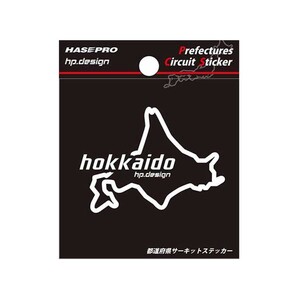 HASEPRO
hp.design

Prefectures
Circuit Sticker

hokkaido
hp.design

都道府県サーキットステッカー